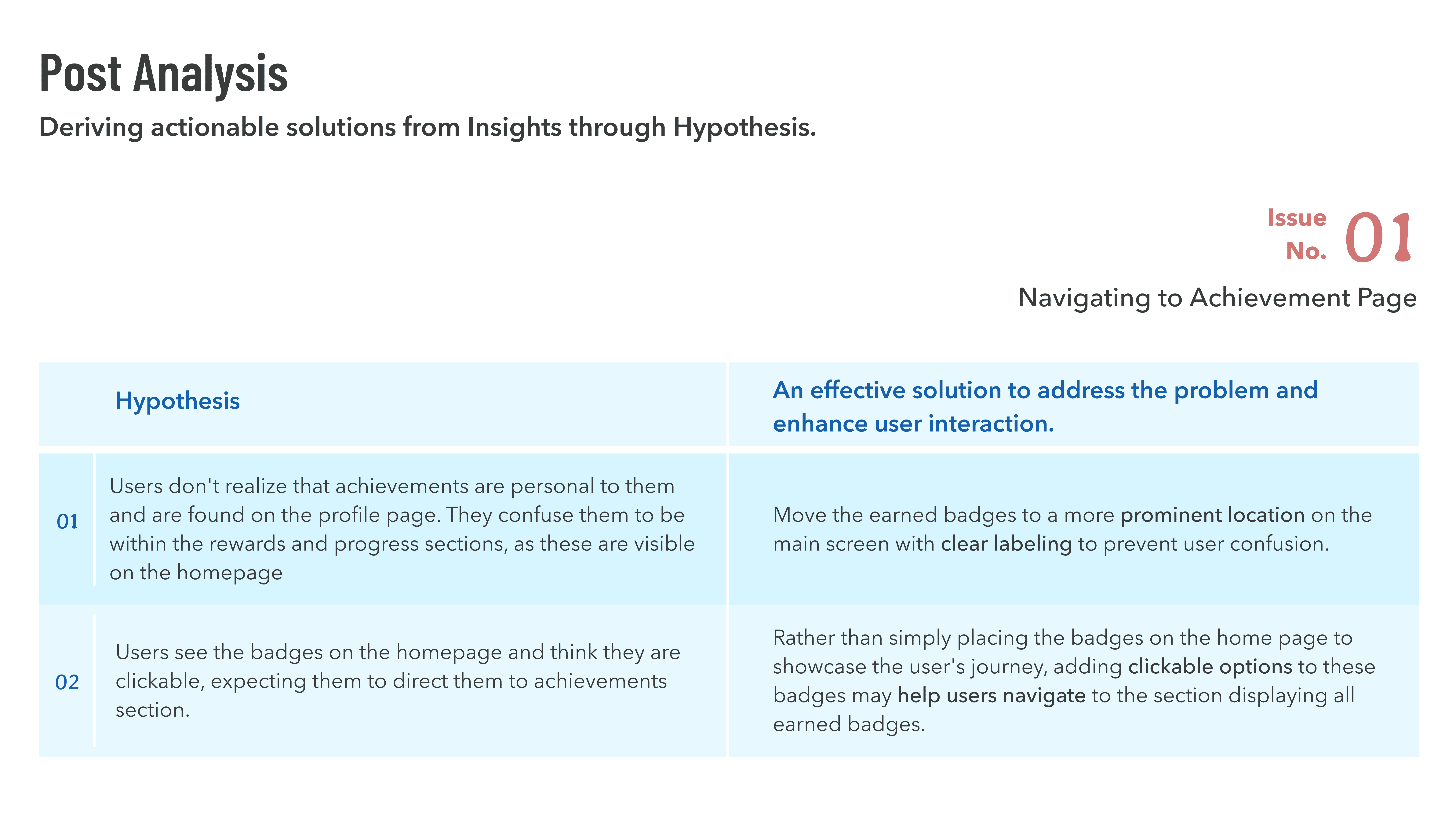 Post Analysis

Deriving actionable solutions from Insights through Hypothesis.

Issue No. 01

Navigating to Achievement Page

| | Hypothesis | An effective solution to address the problem and enhance user interaction. |
|---|---|---|
| 01 | Users don't realize that achievements are personal to them and are found on the profile page. They confuse them to be within the rewards and progress sections, as these are visible on the homepage | Move the earned badges to a more prominent location on the main screen with clear labeling to prevent user confusion. |
| 02 | Users see the badges on the homepage and think they are clickable, expecting them to direct them to achievements section. | Rather than simply placing the badges on the home page to showcase the user's journey, adding clickable options to these badges may help users navigate to the section displaying all earned badges. |